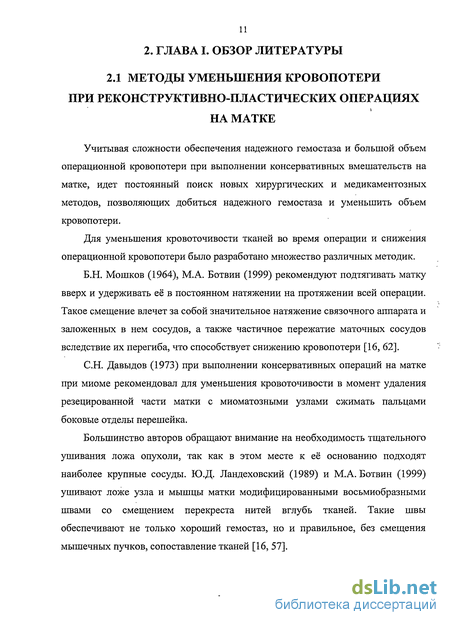 11

2. ГЛАВА I. ОБЗОР ЛИТЕРАТУРЫ

2.1 МЕТОДЫ УМЕНЬШЕНИЯ КРОВОПОТЕРИ ПРИ РЕКОНСТРУКТИВНО-ПЛАСТИЧЕСКИХ ОПЕРАЦИЯХ НА МАТКЕ

Учитывая сложности обеспечения надежного гемостаза и большой объем операционной кровопотери при выполнении консервативных вмешательств на матке, идет постоянный поиск новых хирургических и медикаментозных методов, позволяющих добиться надежного гемостаза и уменьшить объем кровопотери.

Для уменьшения кровоточивости тканей во время операции и снижения операционной кровопотери было разработано множество различных методик.

Б.Н. Мошков (1964), М.А. Ботвин (1999) рекомендуют подтягивать матку вверх и удерживать её в постоянном натяжении на протяжении всей операции. Такое смещение влечет за собой значительное натяжение связочного аппарата и заложенных в нем сосудов, а также частичное пережатие маточных сосудов вследствие их перегиба, что способствует снижению кровопотери [16, 62].

С.Н. Давыдов (1973) при выполнении консервативных операций на матке при миоме рекомендовал для уменьшения кровоточивости в момент удаления резецированной части матки с миоматозными узлами сжимать пальцами боковые отделы перешейка.

Большинство авторов обращают внимание на необходимость тщательного ушивания ложа опухоли, так как в этом месте к её основанию подходят наиболее крупные сосуды. Ю.Д. Ландеховский (1989) и М.А. Ботвин (1999) ушивают ложе узла и мышцы матки модифицированными восьмиобразными швами со смещением перекреста нитей вглубь тканей. Такие швы обеспечивают не только хороший гемостаз, но и правильное, без смещения мышечных пучков, сопоставление тканей [16, 57].

dsLib.net
библиотека диссертаций